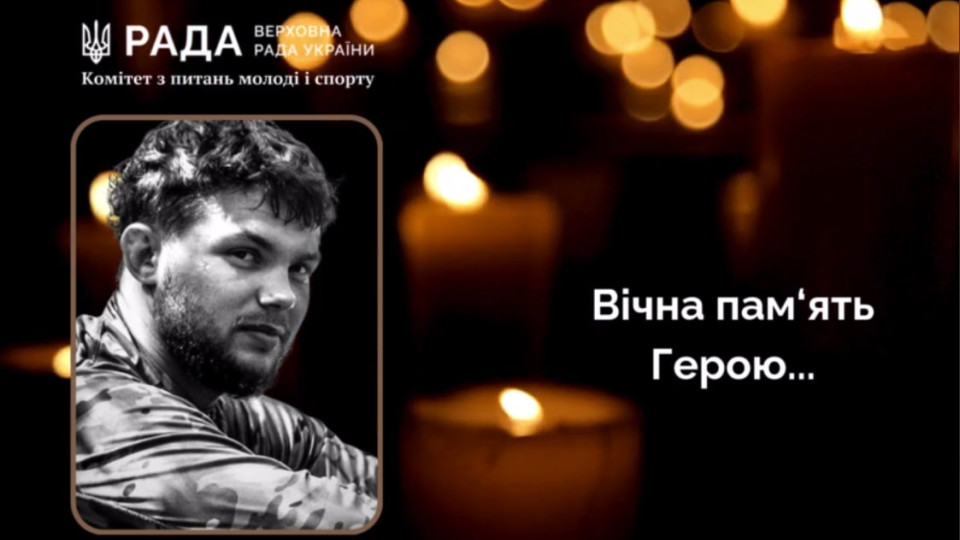 РАДА ВЕРХОВНА РАДА УКРАЇНИ
Комітет з питань молоді і спорту

Вічна пам‘ять
Герою...